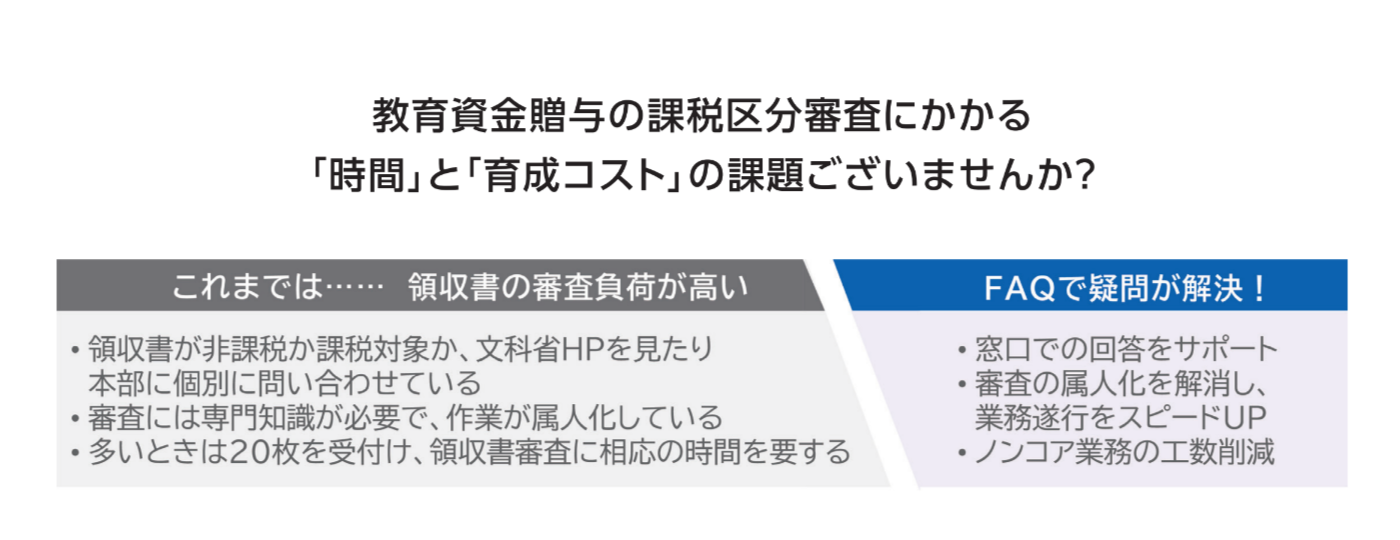 教育資金贈与の課税区分審査にかかる
「時間」と「育成コスト」の課題ございませんか?

これまでは…… 領収書の審査負荷が高い

• 領収書が非課税か課税対象か、文科省HPを見たり本部に個別に問い合わせている
• 審査には専門知識が必要で、作業が属人化している
• 多いときは20枚を受付け、領収書審査に相応の時間を要する

FAQで疑問が解決！

• 窓口での回答をサポート
• 審査の属人化を解消し、業務遂行をスピードUP
• ノンコア業務の工数削減